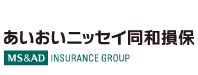 あいおいニッセイ同和損保

MS&AD INSURANCE GROUP